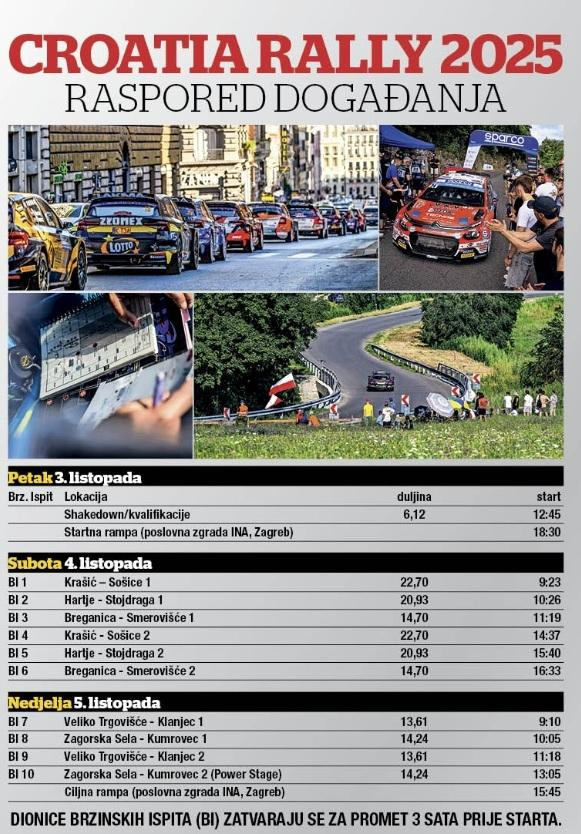 CROATIA RALLY 2025
RASPORED DOGAĐANJA

ZKOMEX
LOTTO
sparco

Petak 3. listopada

| Brz. Ispit | Lokacija | duljina | start |
|---|---|---|---|
| | Shakedown/kvalifikacije | 6,12 | 12:45 |
| | Startna rampa (poslovna zgrada INA, Zagreb) | | 18:30 |

Subota 4. listopada

| | | | |
|---|---|---|---|
| BI 1 | Krašić – Sošice 1 | 22,70 | 9:23 |
| BI 2 | Hartje - Stojdraga 1 | 20,93 | 10:26 |
| BI 3 | Breganica - Smerovišće 1 | 14,70 | 11:19 |
| BI 4 | Krašić - Sošice 2 | 22,70 | 14:37 |
| BI 5 | Hartje - Stojdraga 2 | 20,93 | 15:40 |
| BI 6 | Breganica - Smerovišće 2 | 14,70 | 16:33 |

Nedjelja 5. listopada

| | | | |
|---|---|---|---|
| BI 7 | Veliko Trgovišće - Klanjec 1 | 13,61 | 9:10 |
| BI 8 | Zagorska Sela - Kumrovec 1 | 14,24 | 10:05 |
| BI 9 | Veliko Trgovišće - Klanjec 2 | 13,61 | 11:18 |
| BI 10 | Zagorska Sela - Kumrovec 2 (Power Stage) | 14,24 | 13:05 |
| | Ciljna rampa (poslovna zgrada INA, Zagreb) | | 15:45 |

DIONICE BRZINSKIH ISPITA (BI) ZATVARAJU SE ZA PROMET 3 SATA PRIJE STARTA.